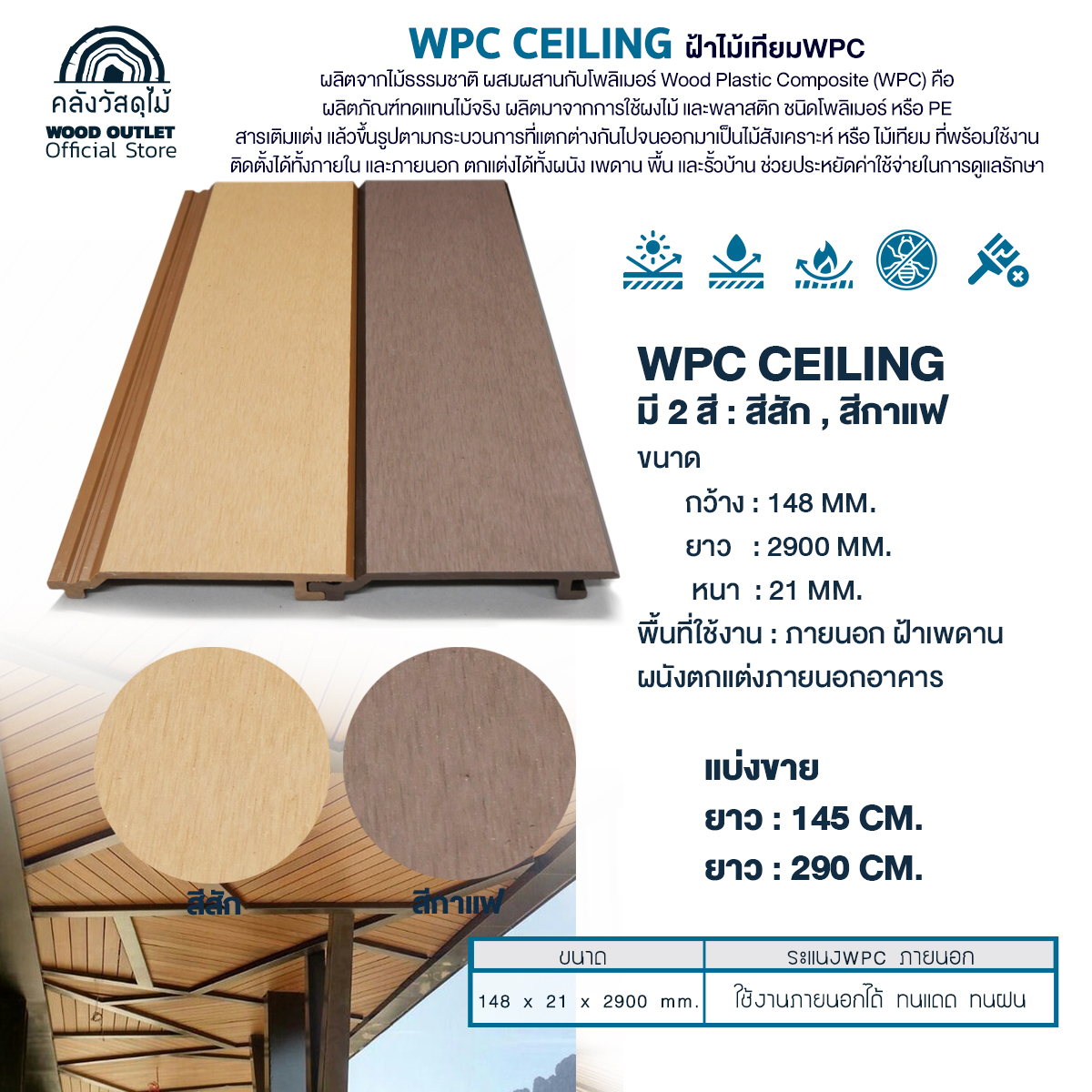 คลังวัสดุไม้
WOOD OUTLET
Official Store

WPC CEILING ฝ้าไม้เทียมWPC

ผลิตจากไม้ธรรมชาติ ผสมผสานกับโพลิเมอร์ Wood Plastic Composite (WPC) คือ ผลิตภัณฑ์ทดแทนไม้จริง ผลิตมาจากการใช้ผงไม้ และพลาสติก ชนิดโพลิเมอร์ หรือ PE สารเติมแต่ง แล้วขึ้นรูปตามกระบวนการที่แตกต่างกันไปจนออกมาเป็นไม้สังเคราะห์ หรือ ไม้เทียม ที่พร้อมใช้งาน ติดตั้งได้ทั้งภายใน และภายนอก ตกแต่งได้ทั้งผนัง เพดาน พื้น และรั้วบ้าน ช่วยประหยัดค่าใช้จ่ายในการดูแลรักษา

WPC CEILING
มี 2 สี : สีสัก , สีกาแฟ
ขนาด
กว้าง : 148 MM.
ยาว : 2900 MM.
หนา : 21 MM.
พื้นที่ใช้งาน : ภายนอก ฝ้าเพดาน ผนังตกแต่งภายนอกอาคาร

แบ่งขาย
ยาว : 145 CM.
ยาว : 290 CM.

สีสัก
สีกาแฟ

| ขนาด | ระแนงWPC ภายนอก |
|---|---|
| 148 x 21 x 2900 mm. | ใช้งานภายนอกได้ ทนแดด ทนฝน |